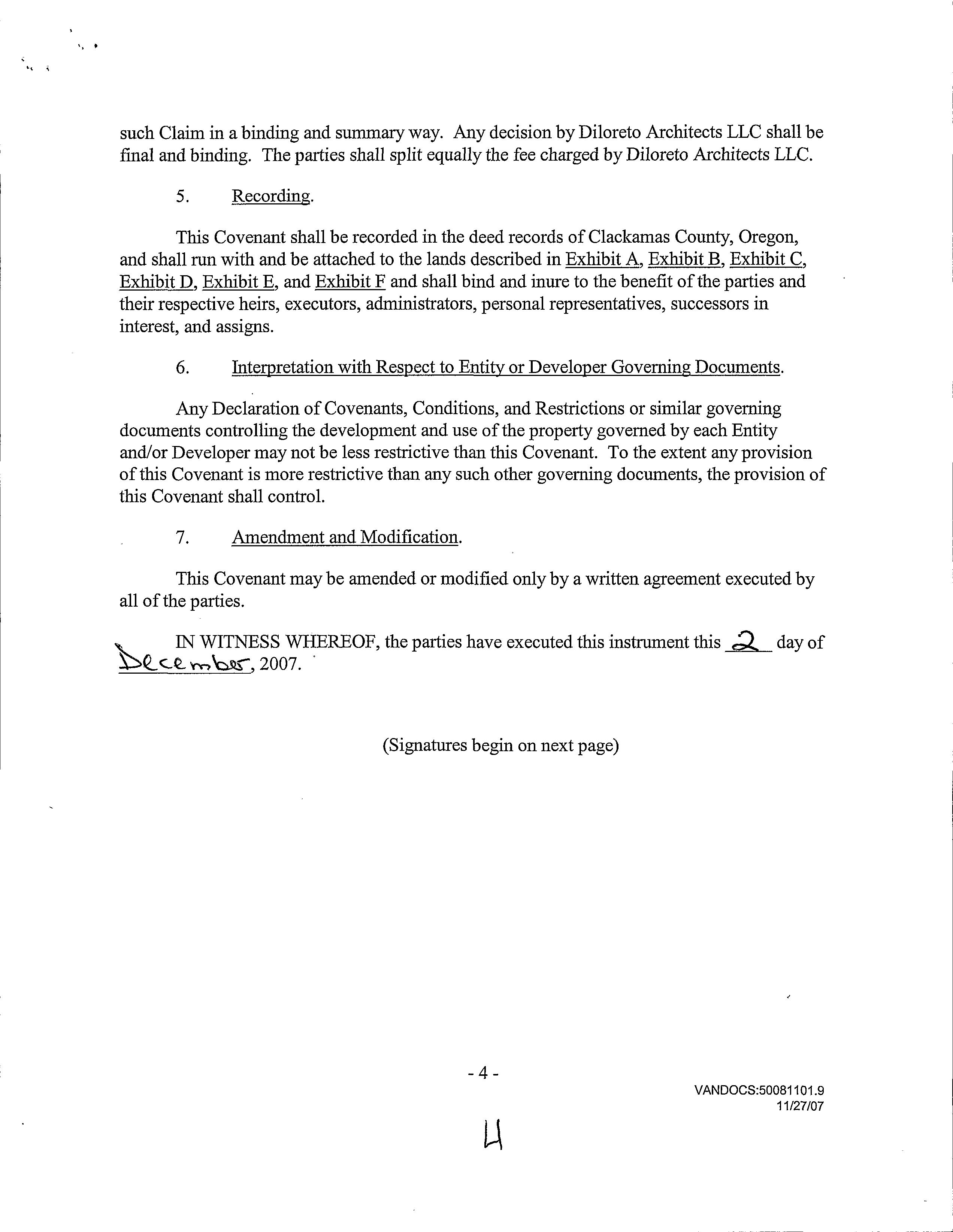 such Claim in a binding and summary way. Any decision by Diloreto Architects LLC shall be final and binding. The parties shall split equally the fee charged by Diloreto Architects LLC.

5. Recording.

This Covenant shall be recorded in the deed records of Clackamas County, Oregon, and shall run with and be attached to the lands described in Exhibit A, Exhibit B, Exhibit C, Exhibit D, Exhibit E, and Exhibit F and shall bind and inure to the benefit of the parties and their respective heirs, executors, administrators, personal representatives, successors in interest, and assigns.

6. Interpretation with Respect to Entity or Developer Governing Documents.

Any Declaration of Covenants, Conditions, and Restrictions or similar governing documents controlling the development and use of the property governed by each Entity and/or Developer may not be less restrictive than this Covenant. To the extent any provision of this Covenant is more restrictive than any such other governing documents, the provision of this Covenant shall control.

7. Amendment and Modification.

This Covenant may be amended or modified only by a written agreement executed by all of the parties.

IN WITNESS WHEREOF, the parties have executed this instrument this 2 day of December, 2007.

(Signatures begin on next page)

- 4 -

VANDOCS:50081101.9
11/27/07

4